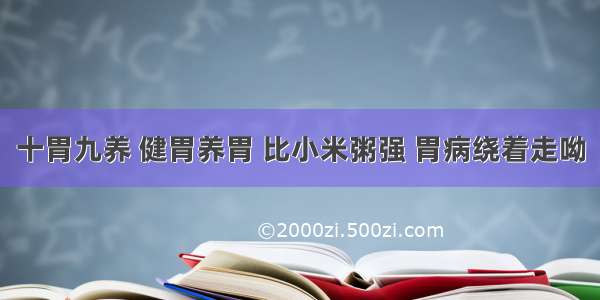 十胃九养 健胃养胃 比小米粥强 胃病绕着走呦

©2000zi.500zi.com